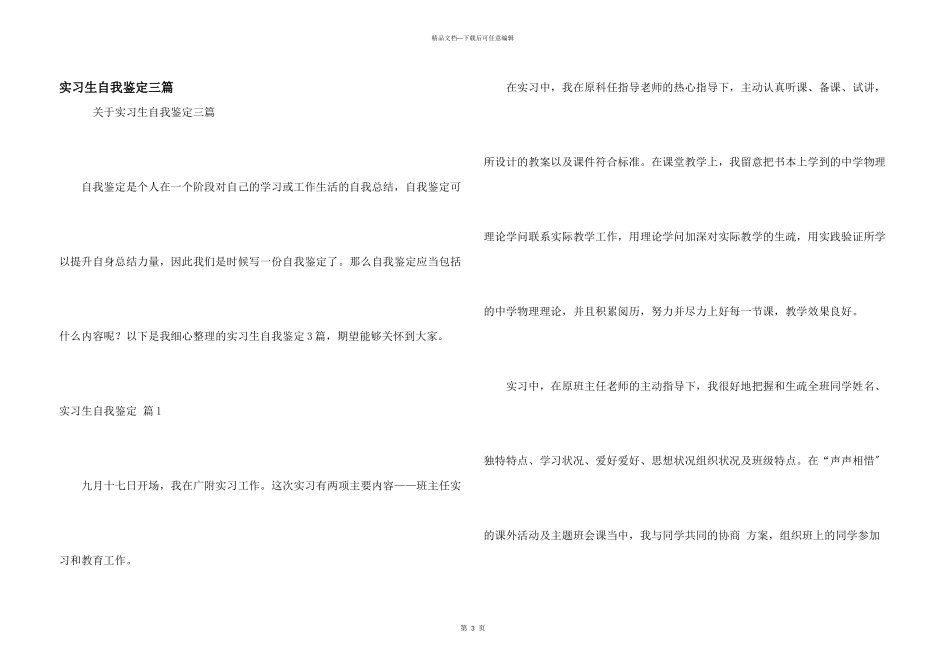 精品文档—下载后可任意编辑

实习生自我鉴定三篇

关于实习生自我鉴定三篇

自我鉴定是个人在一个阶段对自己的学习或工作生活的自我总结，自我鉴定可以提升自身总结力量，因此我们是时候写一份自我鉴定了。那么自我鉴定应当包括什么内容呢？以下是我细心整理的实习生自我鉴定3篇，期望能够关怀到大家。

实习生自我鉴定 篇1

九月十七日开场，我在广附实习工作。这次实习有两项主要内容——班主任实习和教育工作。

在实习中，我在原科任指导老师的热心指导下，主动认真听课、备课、试讲，所设计的教案以及课件符合标准。在课堂教学上，我留意把书本上学到的中学物理理论学问联系实际教学工作，用理论学问加深对实际教学的生疏，用实践验证所学的中学物理理论，并且积累阅历，努力并尽力上好每一节课，教学效果良好。

实习中，在原班主任老师的主动指导下，我很好地把握和生疏全班同学姓名、独特特点、学习状况、爱好爱好、思想状况组织状况及班级特点。在“声声相惜”的课外活动及主题班会课当中，我与同学共同的协商 方案，组织班上的同学参加

第 3 页